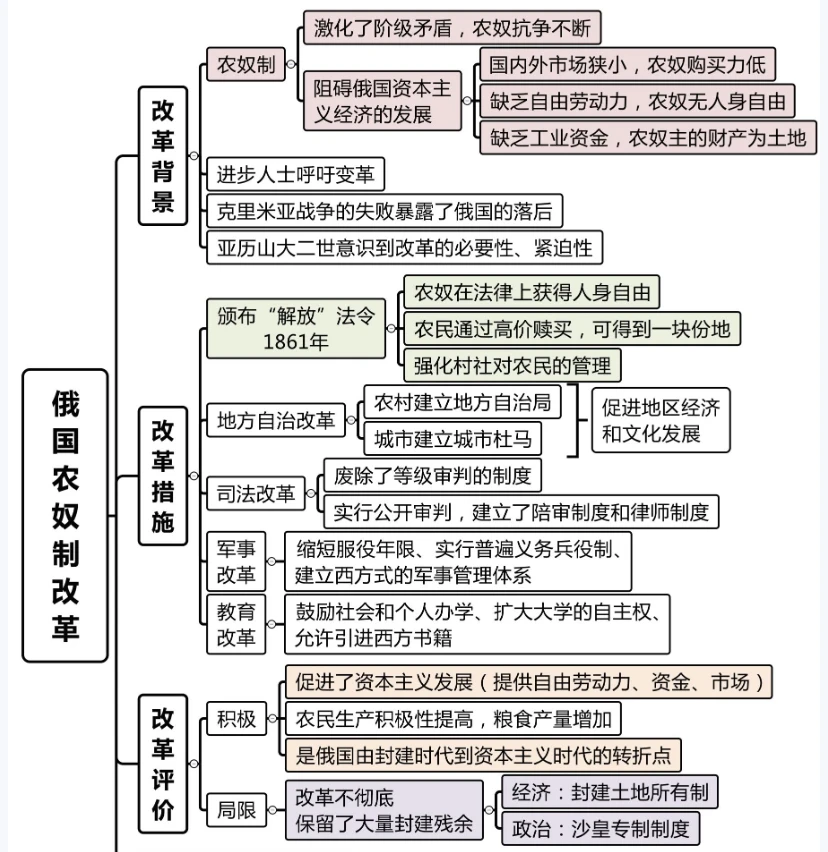 俄国农奴制改革

改革背景

农奴制

激化了阶级矛盾，农奴抗争不断

阻碍俄国资本主义经济的发展

国内外市场狭小，农奴购买力低

缺乏自由劳动力，农奴无人身自由

缺乏工业资金，农奴主的财产为土地

进步人士呼吁变革

克里米亚战争的失败暴露了俄国的落后

亚历山大二世意识到改革的必要性、紧迫性

改革措施

颁布“解放”法令 1861年

农奴在法律上获得人身自由

农民通过高价赎买，可得到一块份地

强化村社对农民的管理

地方自治改革

农村建立地方自治局

城市建立城市杜马

促进地区经济和文化发展

司法改革

废除了等级审判的制度

实行公开审判，建立了陪审制度和律师制度

军事改革

缩短服役年限、实行普遍义务兵役制、建立西方式的军事管理体系

教育改革

鼓励社会和个人办学、扩大大学的自主权、允许引进西方书籍

改革评价

积极

促进了资本主义发展（提供自由劳动力、资金、市场）

农民生产积极性提高，粮食产量增加

是俄国由封建时代到资本主义时代的转折点

局限

改革不彻底 保留了大量封建残余

经济：封建土地所有制

政治：沙皇专制制度